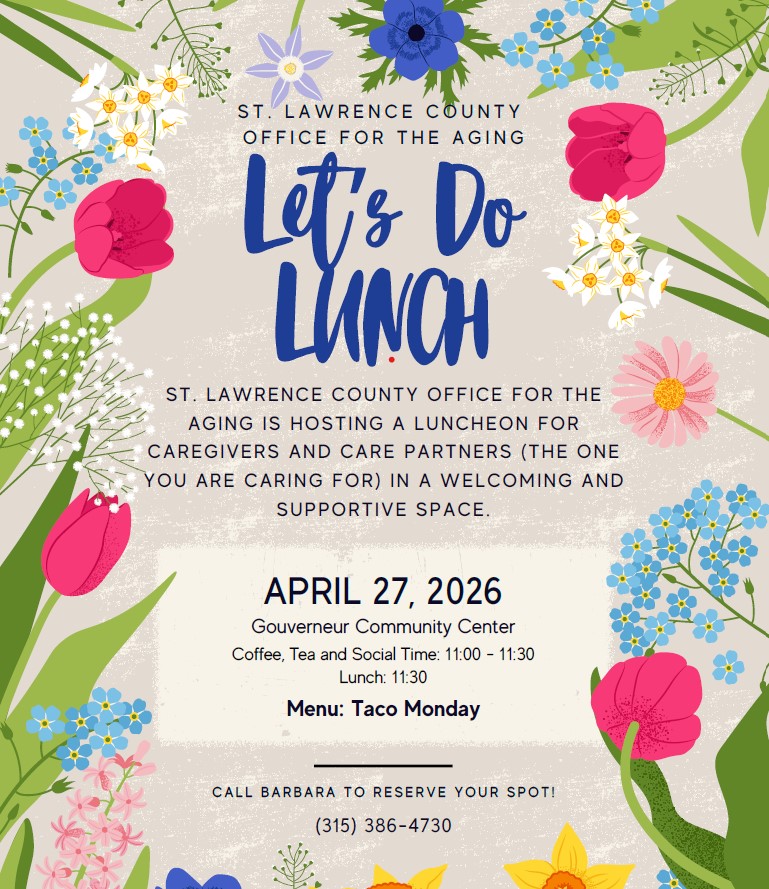 ST. LAWRENCE COUNTY
OFFICE FOR THE AGING

Let's Do
LUNCH

ST. LAWRENCE COUNTY OFFICE FOR THE AGING IS HOSTING A LUNCHEON FOR CAREGIVERS AND CARE PARTNERS (THE ONE YOU ARE CARING FOR) IN A WELCOMING AND SUPPORTIVE SPACE.

APRIL 27, 2026
Gouverneur Community Center
Coffee, Tea and Social Time: 11:00 - 11:30
Lunch: 11:30
Menu: Taco Monday

CALL BARBARA TO RESERVE YOUR SPOT!
(315) 386-4730